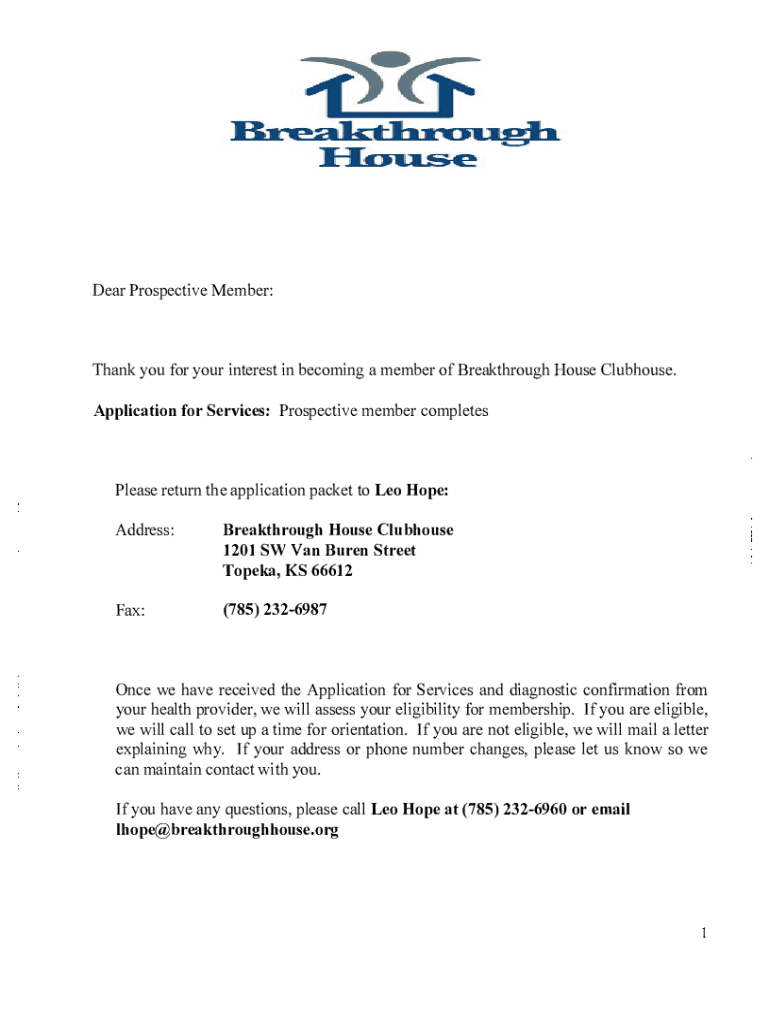 Breakthrough House

Dear Prospective Member:

Thank you for your interest in becoming a member of Breakthrough House Clubhouse.

Application for Services: Prospective member completes

Please return the application packet to Leo Hope:

Address: Breakthrough House Clubhouse
1201 SW Van Buren Street
Topeka, KS 66612

Fax: (785) 232-6987

Once we have received the Application for Services and diagnostic confirmation from your health provider, we will assess your eligibility for membership. If you are eligible, we will call to set up a time for orientation. If you are not eligible, we will mail a letter explaining why. If your address or phone number changes, please let us know so we can maintain contact with you.

If you have any questions, please call Leo Hope at (785) 232-6960 or email lhope@breakthroughhouse.org

1